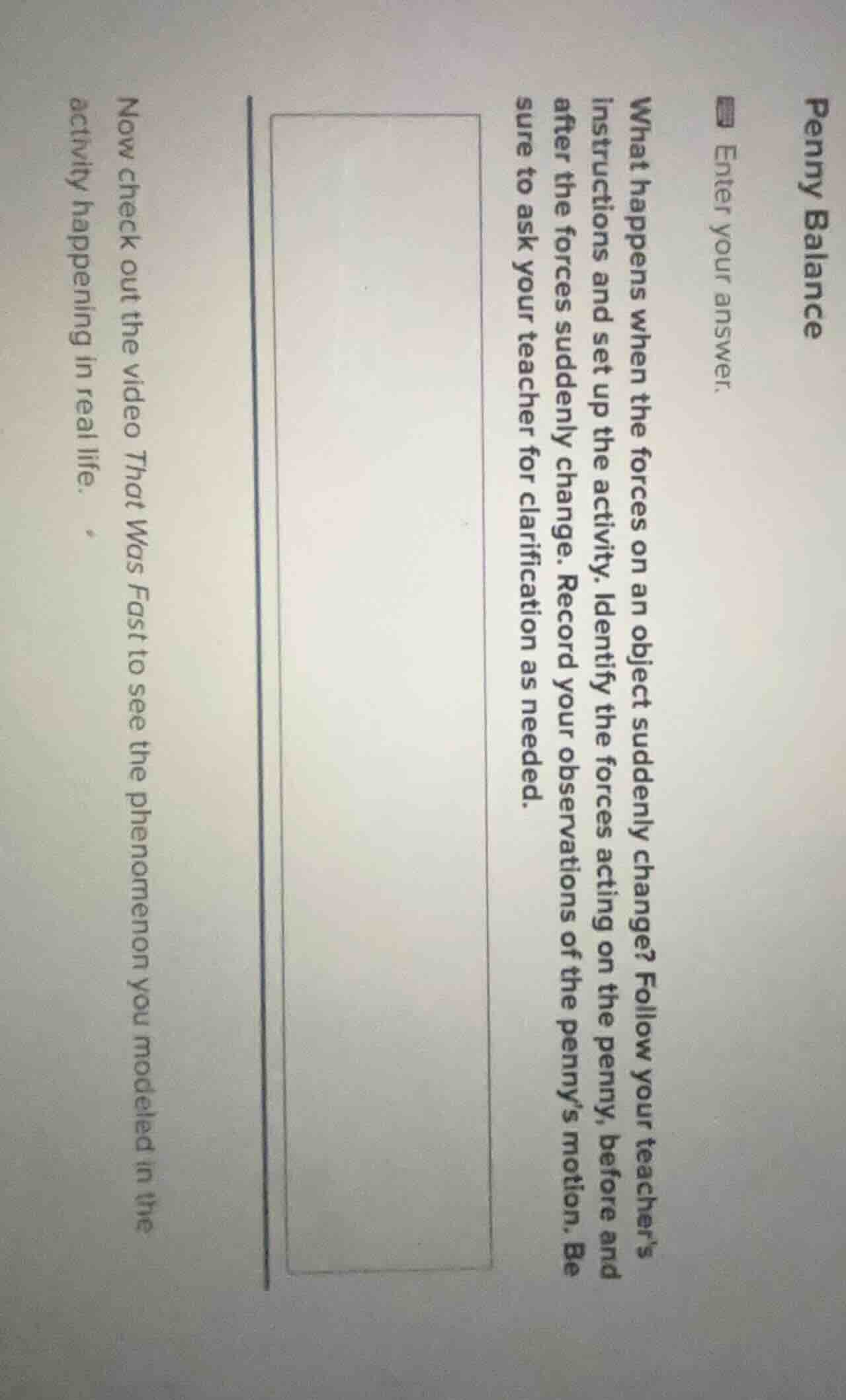 Penny Balance

Enter your answer.

What happens when the forces on an object suddenly change? Follow your teacher's instructions and set up the activity. Identify the forces acting on the penny, before and after the forces suddenly change. Record your observations of the penny's motion. Be sure to ask your teacher for clarification as needed.

Now check out the video That Was Fast to see the phenomenon you modeled in the activity happening in real life.